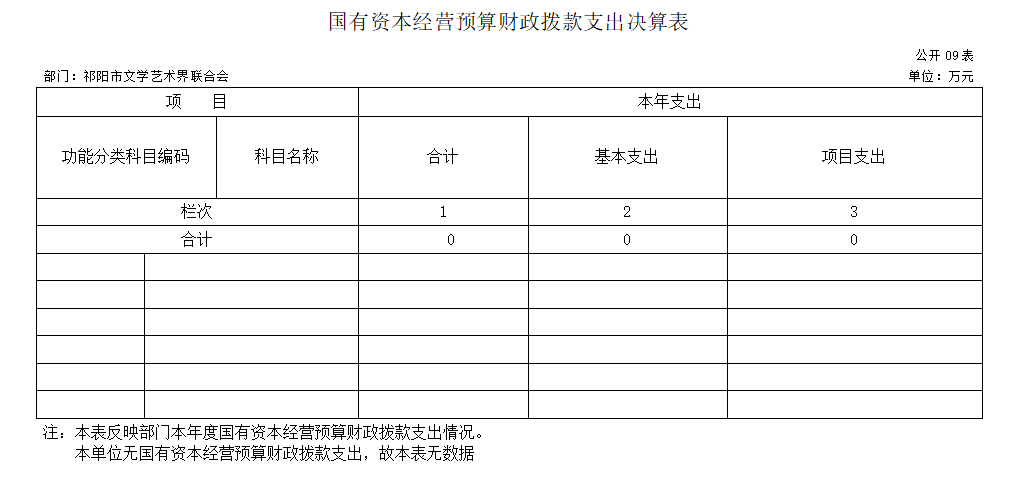 国有资本经营预算财政拨款支出决算表

公开 09 表

部门：祁阳市文学艺术界联合会

单位：万元

| 项　　目 | | 本年支出 | | |
|---|---|---|---|---|
| 功能分类科目编码 | 科目名称 | 合计 | 基本支出 | 项目支出 |
| 栏次 | | 1 | 2 | 3 |
| 合计 | | 0 | 0 | 0 |
| | | | | |
| | | | | |
| | | | | |
| | | | | |
| | | | | |
| | | | | |

注：本表反映部门本年度国有资本经营预算财政拨款支出情况。
本单位无国有资本经营预算财政拨款支出，故本表无数据